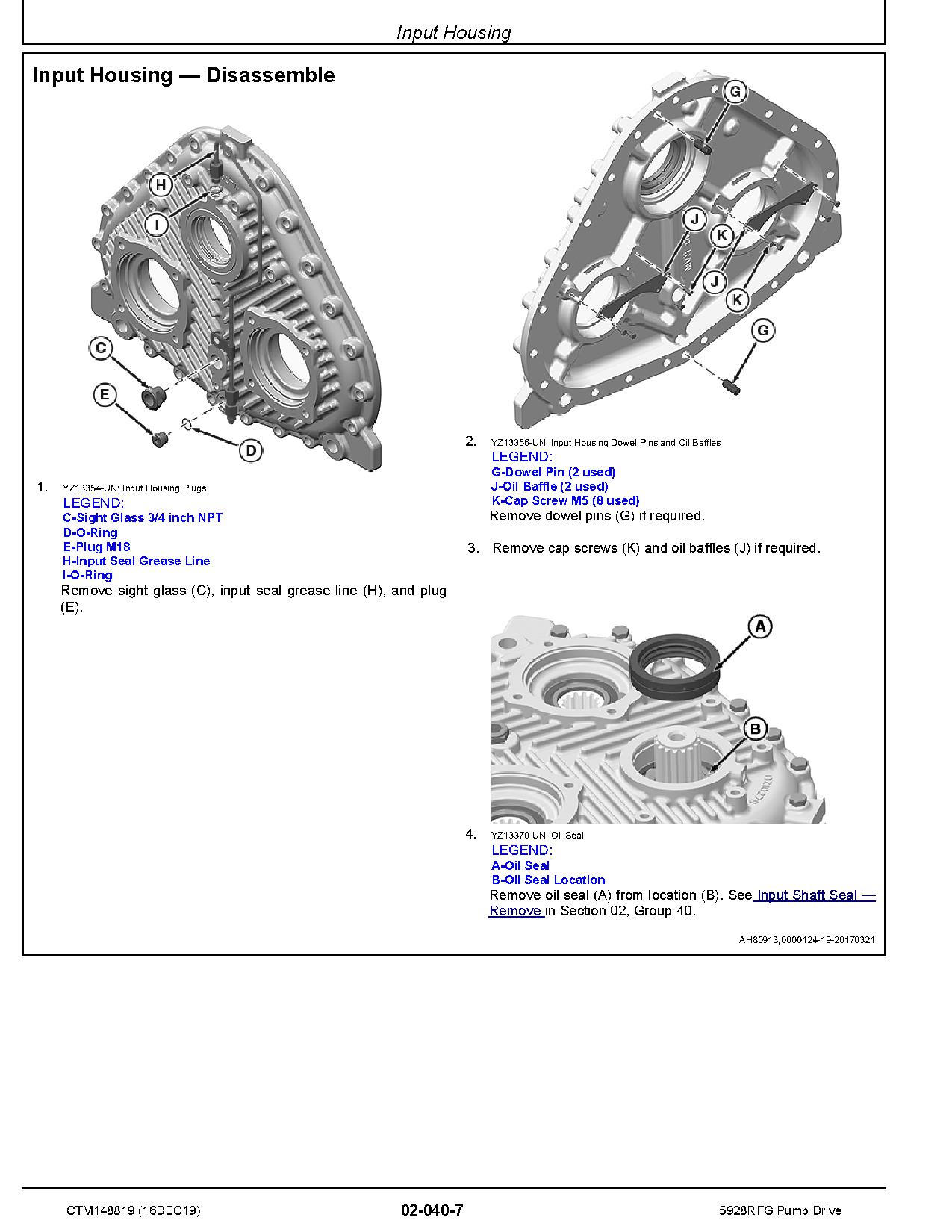 Input Housing

Input Housing — Disassemble

H
I
C
E
D

1. YZ13354-UN: Input Housing Plugs
LEGEND:
C-Sight Glass 3/4 inch NPT
D-O-Ring
E-Plug M18
H-Input Seal Grease Line
I-O-Ring
Remove sight glass (C), input seal grease line (H), and plug (E).

G
J
K
J
K
G

2. YZ13356-UN: Input Housing Dowel Pins and Oil Baffles
LEGEND:
G-Dowel Pin (2 used)
J-Oil Baffle (2 used)
K-Cap Screw M5 (8 used)
Remove dowel pins (G) if required.

3. Remove cap screws (K) and oil baffles (J) if required.

A
B

4. YZ13370-UN: Oil Seal
LEGEND:
A-Oil Seal
B-Oil Seal Location
Remove oil seal (A) from location (B). See Input Shaft Seal — Remove in Section 02, Group 40.

AH80913,0000124-19-20170321

CTM148819 (16DEC19)
02-040-7
5928RFG Pump Drive